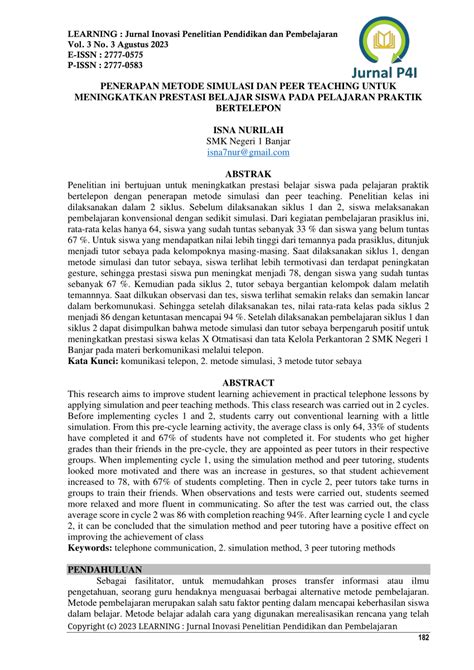 LEARNING : Jurnal Inovasi Penelitian Pendidikan dan Pembelajaran
Vol. 3 No. 3 Agustus 2023
E-ISSN : 2777-0575
P-ISSN : 2777-0583

Jurnal P4I

PENERAPAN METODE SIMULASI DAN PEER TEACHING UNTUK MENINGKATKAN PRESTASI BELAJAR SISWA PADA PELAJARAN PRAKTIK BERTELEPON

ISNA NURILAH
SMK Negeri 1 Banjar
isna7nur@gmail.com

ABSTRAK
Penelitian ini bertujuan untuk meningkatkan prestasi belajar siswa pada pelajaran praktik bertelepon dengan penerapan metode simulasi dan peer teaching. Penelitian kelas ini dilaksanakan dalam 2 siklus. Sebelum dilaksanakan siklus 1 dan 2, siswa melaksanakan pembelajaran konvensional dengan sedikit simulasi. Dari kegiatan pembelajaran prasiklus ini, rata-rata kelas hanya 64, siswa yang sudah tuntas sebanyak 33 % dan siswa yang belum tuntas 67 %. Untuk siswa yang mendapatkan nilai lebih tinggi dari temannya pada prasiklus, ditunjuk menjadi tutor sebaya pada kelompoknya masing-masing. Saat dilaksanakan siklus 1, dengan metode simulasi dan tutor sebaya, siswa terlihat lebih termotivasi dan terdapat peningkatan gesture, sehingga prestasi siswa pun meningkat menjadi 78, dengan siswa yang sudah tuntas sebanyak 67 %. Kemudian pada siklus 2, tutor sebaya bergantian kelompok dalam melatih temannnya. Saat dilkukan observasi dan tes, siswa terlihat semakin relaks dan semakin lancar dalam berkomunukasi. Sehingga setelah dilaksanakan tes, nilai rata-rata kelas pada siklus 2 menjadi 86 dengan ketuntasan mencapai 94 %. Setelah dilaksanakan pembelajaran siklus 1 dan siklus 2 dapat disimpulkan bahwa metode simulasi dan tutor sebaya berpengaruh positif untuk meningkatkan prestasi siswa kelas X Otmatisasi dan tata Kelola Perkantoran 2 SMK Negeri 1 Banjar pada materi berkomunikasi melalui telepon.
Kata Kunci: komunikasi telepon, 2. metode simulasi, 3 metode tutor sebaya

ABSTRACT
This research aims to improve student learning achievement in practical telephone lessons by applying simulation and peer teaching methods. This class research was carried out in 2 cycles. Before implementing cycles 1 and 2, students carry out conventional learning with a little simulation. From this pre-cycle learning activity, the average class is only 64, 33% of students have completed it and 67% of students have not completed it. For students who get higher grades than their friends in the pre-cycle, they are appointed as peer tutors in their respective groups. When implementing cycle 1, using the simulation method and peer tutoring, students looked more motivated and there was an increase in gestures, so that student achievement increased to 78, with 67% of students completing. Then in cycle 2, peer tutors take turns in groups to train their friends. When observations and tests were carried out, students seemed more relaxed and more fluent in communicating. So after the test was carried out, the class average score in cycle 2 was 86 with completion reaching 94%. After learning cycle 1 and cycle 2, it can be concluded that the simulation method and peer tutoring have a positive effect on improving the achievement of class
Keywords: telephone communication, 2. simulation method, 3 peer tutoring methods

PENDAHULUAN
Sebagai fasilitator, untuk memudahkan proses transfer informasi atau ilmu pengetahuan, seorang guru hendaknya menguasai berbagai alternative metode pembelajaran. Metode pembelajaran merupakan salah satu faktor penting dalam mencapai keberhasilan siswa dalam belajar. Metode belajar adalah cara yang digunakan merealisasikan rencana yang telah
Copyright (c) 2023 LEARNING : Jurnal Inovasi Penelitian Pendidikan dan Pembelajaran
182